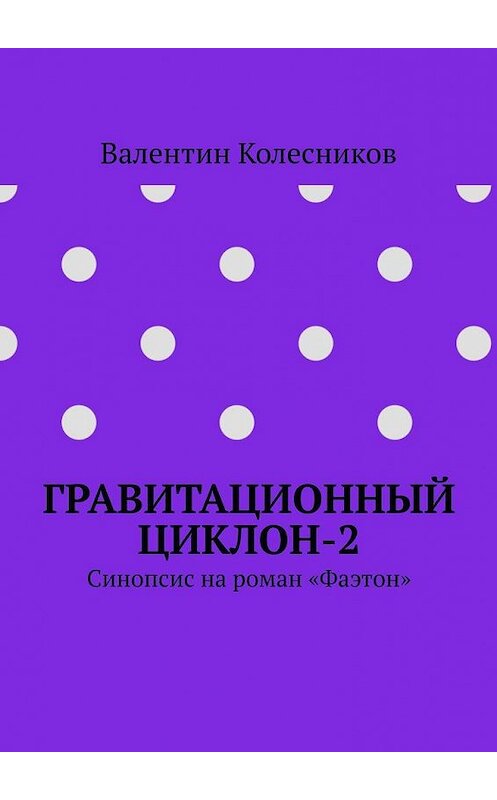 Валентин Колесников

ГРАВИТАЦИОННЫЙ ЦИКЛОН-2

Синопсис на роман «Фаэтон»